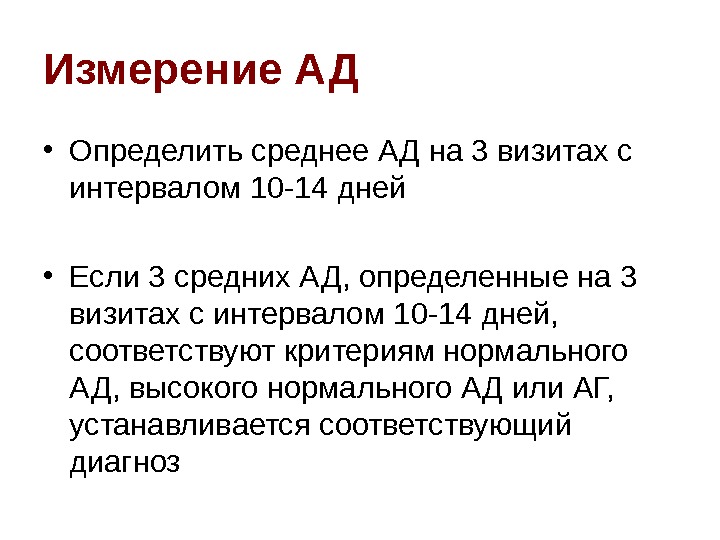 Измерение АД

• Определить среднее АД на 3 визитах с интервалом 10-14 дней

• Если 3 средних АД, определенные на 3 визитах с интервалом 10-14 дней, соответствуют критериям нормального АД, высокого нормального АД или АГ, устанавливается соответствующий диагноз